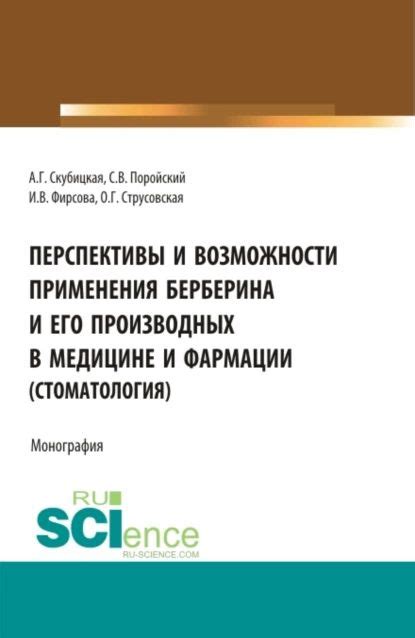 А.Г. Скубицкая, С.В. Поройский
И.В. Фирсова, О.Г. Струсовская

ПЕРСПЕКТИВЫ И ВОЗМОЖНОСТИ ПРИМЕНЕНИЯ БЕРБЕРИНА И ЕГО ПРОИЗВОДНЫХ В МЕДИЦИНЕ И ФАРМАЦИИ (СТОМАТОЛОГИЯ)

Монография

RU
SCIence
RU-SCIENCE.COM